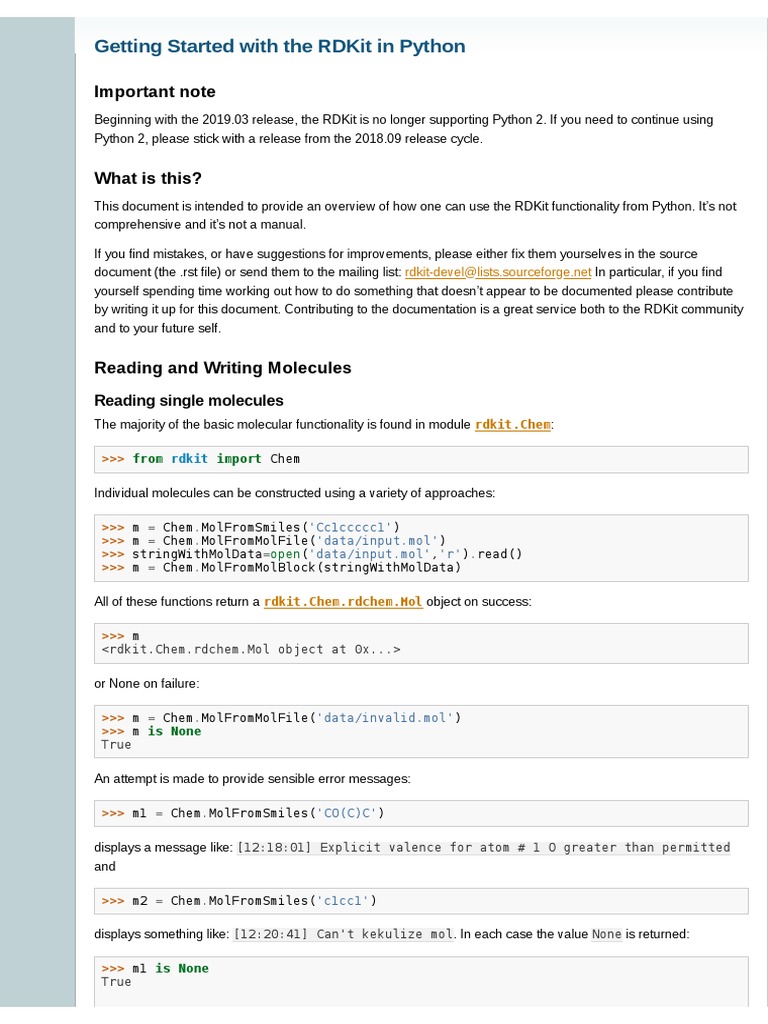 Getting Started with the RDKit in Python

Important note

Beginning with the 2019.03 release, the RDKit is no longer supporting Python 2. If you need to continue using Python 2, please stick with a release from the 2018.09 release cycle.

What is this?

This document is intended to provide an overview of how one can use the RDKit functionality from Python. It's not comprehensive and it's not a manual.

If you find mistakes, or have suggestions for improvements, please either fix them yourselves in the source document (the .rst file) or send them to the mailing list: rdkit-devel@lists.sourceforge.net In particular, if you find yourself spending time working out how to do something that doesn't appear to be documented please contribute by writing it up for this document. Contributing to the documentation is a great service both to the RDKit community and to your future self.

Reading and Writing Molecules

Reading single molecules

The majority of the basic molecular functionality is found in module rdkit.Chem:

>>> from rdkit import Chem

Individual molecules can be constructed using a variety of approaches:

>>> m = Chem.MolFromSmiles('Cc1ccccc1')
>>> m = Chem.MolFromMolFile('data/input.mol')
>>> stringWithMolData=open('data/input.mol','r').read()
>>> m = Chem.MolFromMolBlock(stringWithMolData)

All of these functions return a rdkit.Chem.rdchem.Mol object on success:

>>> m
<rdkit.Chem.rdchem.Mol object at 0x...>

or None on failure:

>>> m = Chem.MolFromMolFile('data/invalid.mol')
>>> m is None
True

An attempt is made to provide sensible error messages:

>>> m1 = Chem.MolFromSmiles('CO(C)C')

displays a message like: [12:18:01] Explicit valence for atom # 1 O greater than permitted and

>>> m2 = Chem.MolFromSmiles('c1cc1')

displays something like: [12:20:41] Can't kekulize mol. In each case the value None is returned:

>>> m1 is None
True